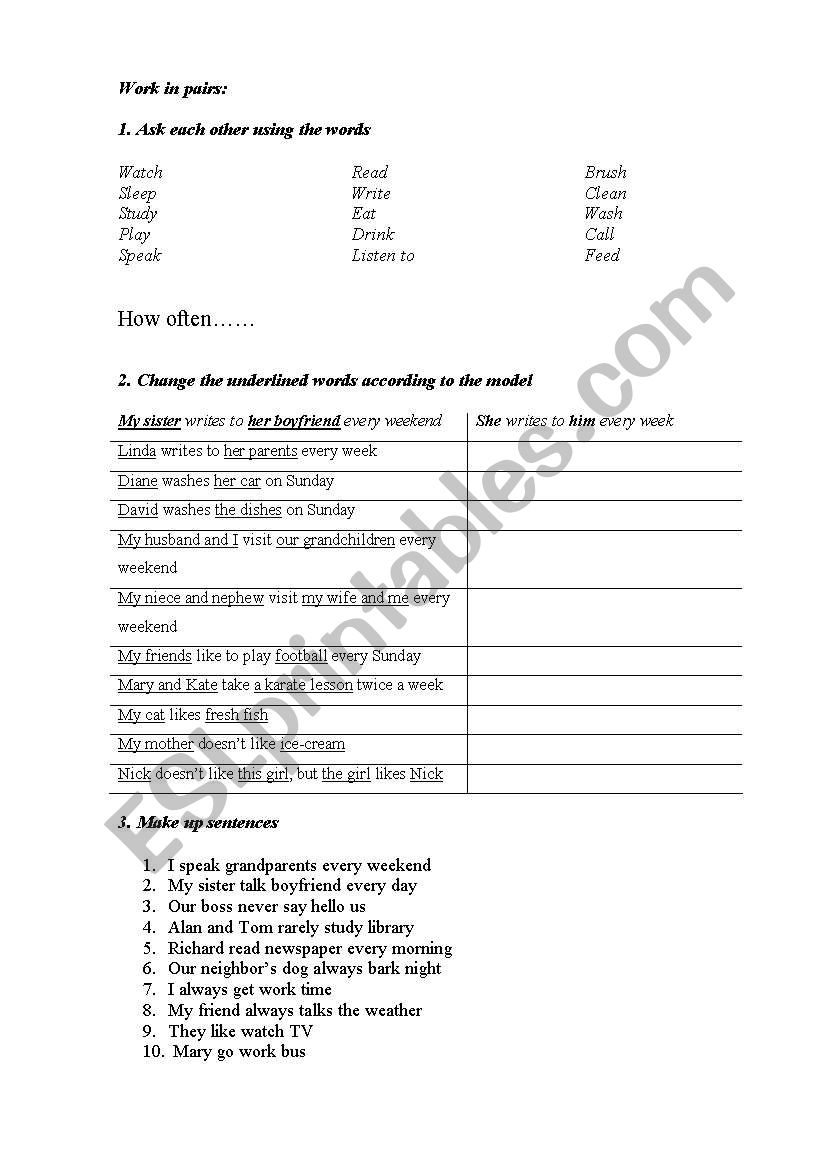 Work in pairs:

1. Ask each other using the words

Watch
Sleep
Study
Play
Speak

Read
Write
Eat
Drink
Listen to

Brush
Clean
Wash
Call
Feed

How often……

2. Change the underlined words according to the model

| My sister writes to her boyfriend every weekend | She writes to him every week |
|---|---|
| Linda writes to her parents every week | |
| Diane washes her car on Sunday | |
| David washes the dishes on Sunday | |
| My husband and I visit our grandchildren every weekend | |
| My niece and nephew visit my wife and me every weekend | |
| My friends like to play football every Sunday | |
| Mary and Kate take a karate lesson twice a week | |
| My cat likes fresh fish | |
| My mother doesn't like ice-cream | |
| Nick doesn't like this girl, but the girl likes Nick | |

3. Make up sentences

1. I speak grandparents every weekend
2. My sister talk boyfriend every day
3. Our boss never say hello us
4. Alan and Tom rarely study library
5. Richard read newspaper every morning
6. Our neighbor's dog always bark night
7. I always get work time
8. My friend always talks the weather
9. They like watch TV
10. Mary go work bus

ESLprintables.com